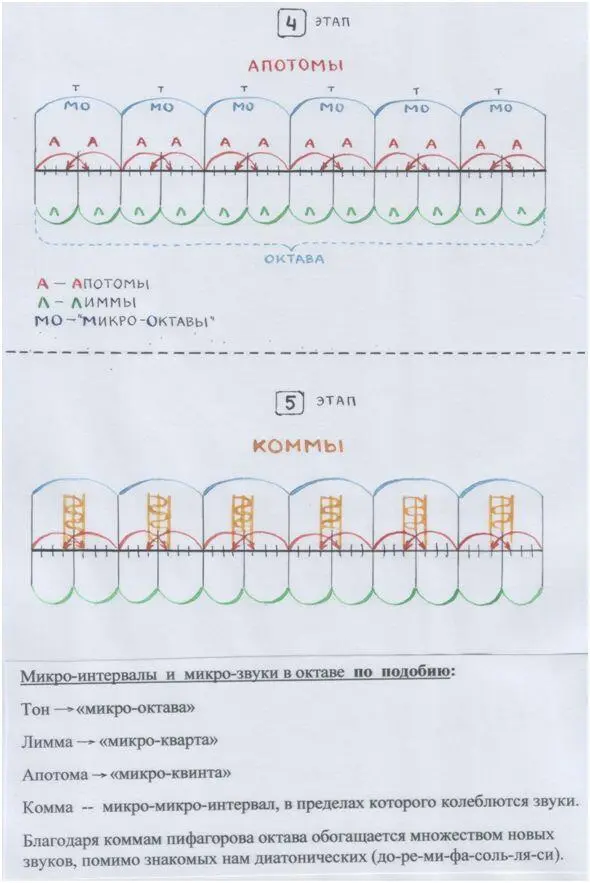 4 ЭТАП

АПОТОМЫ

Т Т Т Т Т Т

МО МО МО МО МО МО

А А А А А А А А А А А А

Λ Λ Λ Λ Λ Λ Λ Λ Λ Λ Λ Λ

ОКТАВА

А – АПОТОМЫ
Λ – ЛИММЫ
МО – "МИКРО-ОКТАВЫ"

5 ЭТАП

КОММЫ

Микро-интервалы и микро-звуки в октаве по подобию:

Тон → «микро-октава»

Лимма → «микро-кварта»

Апотома → «микро-квинта»

Комма -- микро-микро-интервал, в пределах которого колеблются звуки.

Благодаря коммам пифагорова октава обогащается множеством новых звуков, помимо знакомых нам диатонических (до-ре-ми-фа-соль-ля-си).